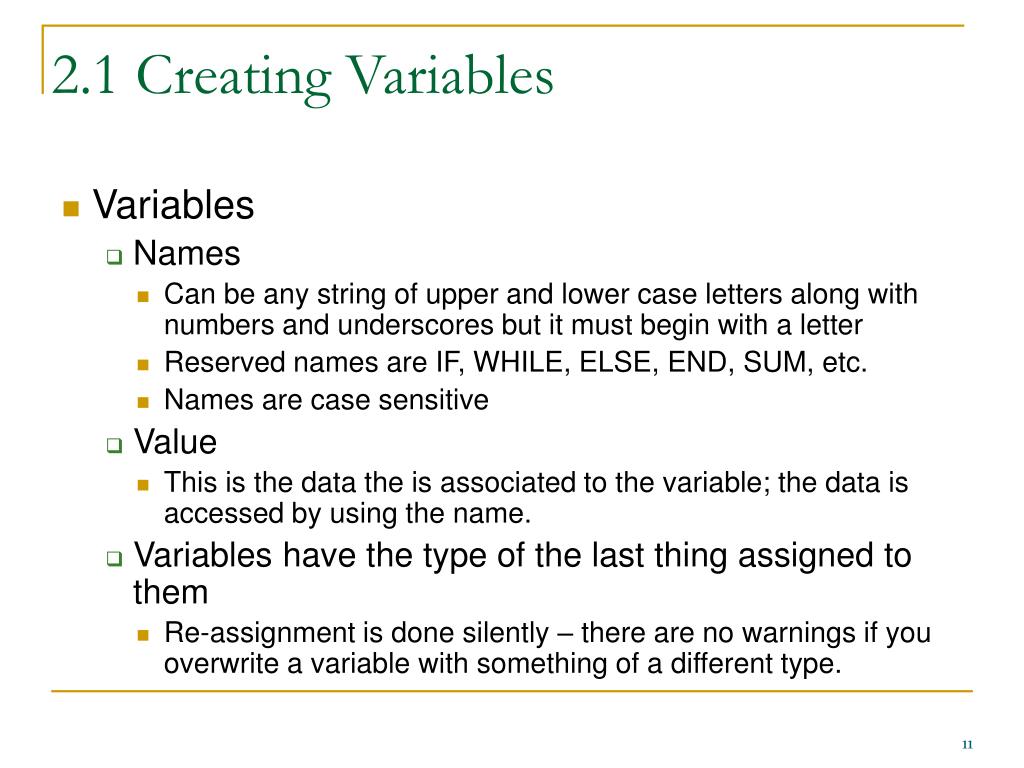 2.1 Creating Variables

Variables

Names

Can be any string of upper and lower case letters along with numbers and underscores but it must begin with a letter

Reserved names are IF, WHILE, ELSE, END, SUM, etc.

Names are case sensitive

Value

This is the data the is associated to the variable; the data is accessed by using the name.

Variables have the type of the last thing assigned to them

Re-assignment is done silently – there are no warnings if you overwrite a variable with something of a different type.

11